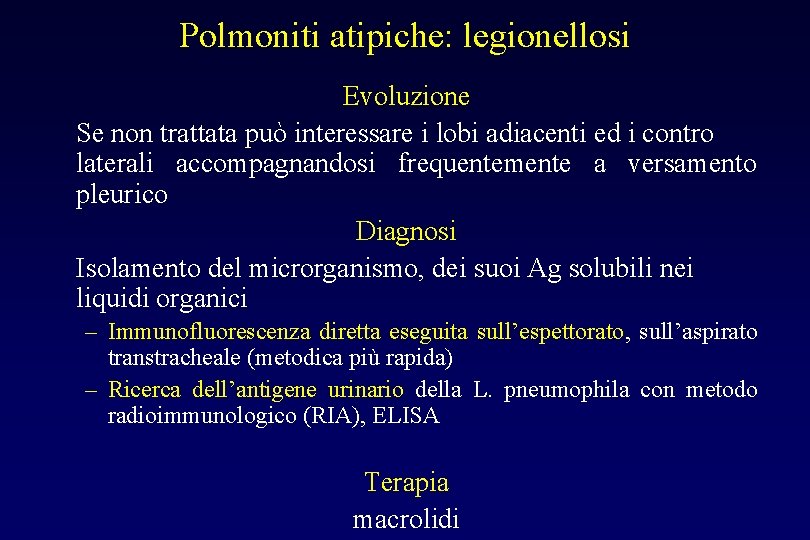 Polmoniti atipiche: legionellosi

Evoluzione

Se non trattata può interessare i lobi adiacenti ed i contro laterali accompagnandosi frequentemente a versamento pleurico

Diagnosi

Isolamento del microrganismo, dei suoi Ag solubili nei liquidi organici

– Immunofluorescenza diretta eseguita sull’espettorato, sull’aspirato transtracheale (metodica più rapida)

– Ricerca dell’antigene urinario della L. pneumophila con metodo radioimmunologico (RIA), ELISA

Terapia

macrolidi